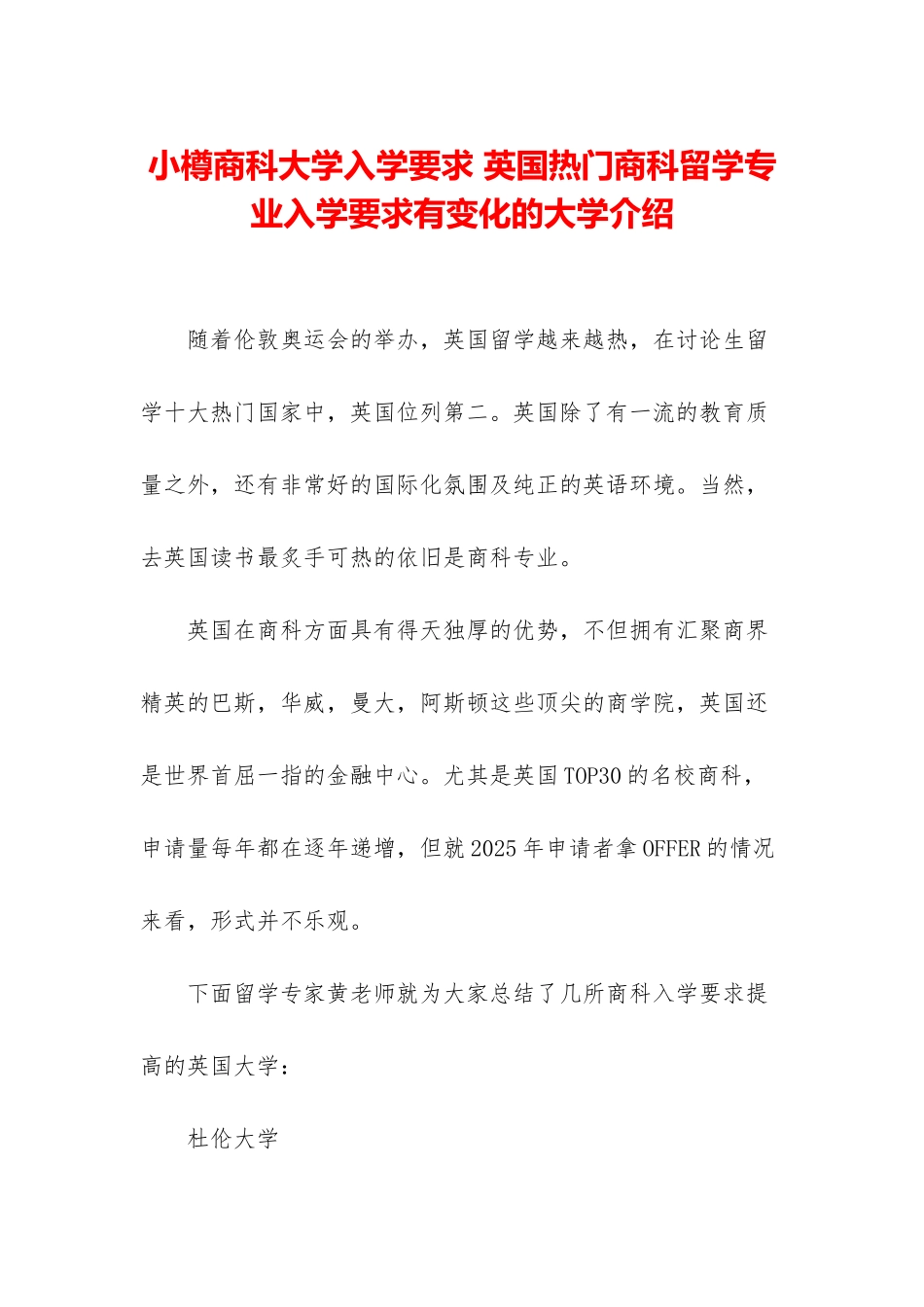 小樽商科大学入学要求 英国热门商科留学专业入学要求有变化的大学介绍

随着伦敦奥运会的举办，英国留学越来越热，在讨论生留学十大热门国家中，英国位列第二。英国除了有一流的教育质量之外，还有非常好的国际化氛围及纯正的英语环境。当然，去英国读书最炙手可热的依旧是商科专业。

英国在商科方面具有得天独厚的优势，不但拥有汇聚商界精英的巴斯，华威，曼大，阿斯顿这些顶尖的商学院，英国还是世界首屈一指的金融中心。尤其是英国TOP30的名校商科，申请量每年都在逐年递增，但就2025年申请者拿OFFER的情况来看，形式并不乐观。

下面留学专家黄老师就为大家总结了几所商科入学要求提高的英国大学：

杜伦大学